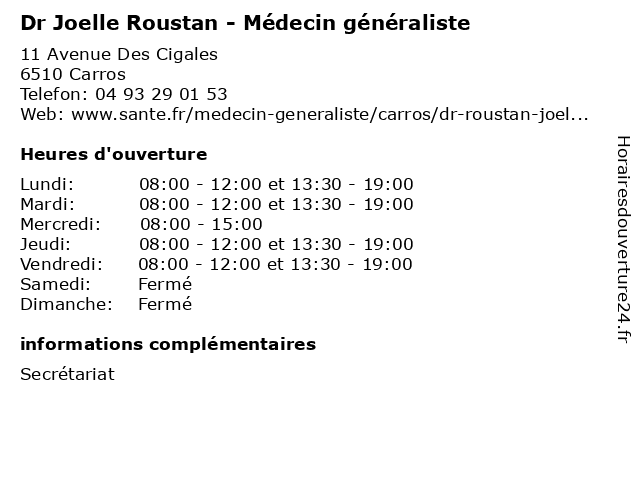 Dr Joelle Roustan - Médecin généraliste

11 Avenue Des Cigales
6510 Carros
Telefon: 04 93 29 01 53
Web: www.sante.fr/medecin-generaliste/carros/dr-roustan-joel...

Heures d'ouverture

Lundi: 08:00 - 12:00 et 13:30 - 19:00
Mardi: 08:00 - 12:00 et 13:30 - 19:00
Mercredi: 08:00 - 15:00
Jeudi: 08:00 - 12:00 et 13:30 - 19:00
Vendredi: 08:00 - 12:00 et 13:30 - 19:00
Samedi: Fermé
Dimanche: Fermé

informations complémentaires

Secrétariat

Horairesdouverture24.fr